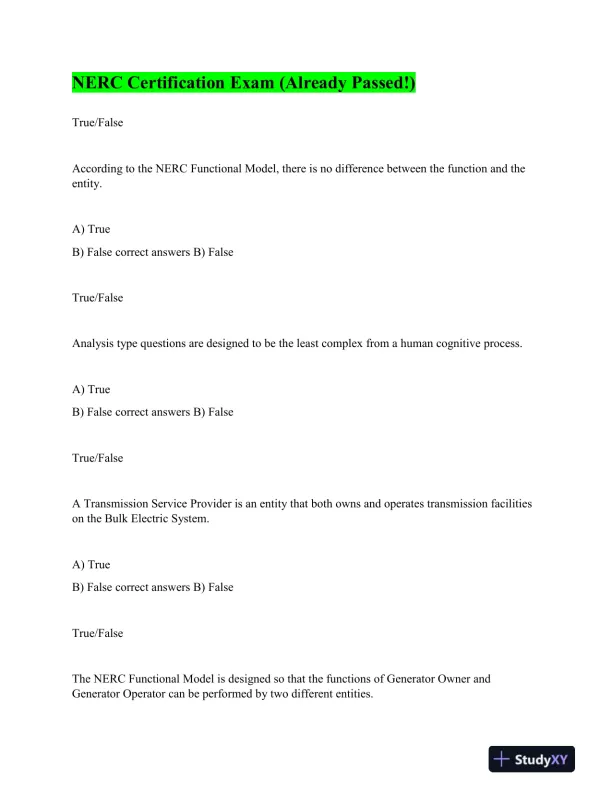 NERC Certification Exam (Already Passed!)

True/False

According to the NERC Functional Model, there is no difference between the function and the entity.

A) True

B) False correct answers B) False

True/False

Analysis type questions are designed to be the least complex from a human cognitive process.

A) True

B) False correct answers B) False

True/False

A Transmission Service Provider is an entity that both owns and operates transmission facilities on the Bulk Electric System.

A) True

B) False correct answers B) False

True/False

The NERC Functional Model is designed so that the functions of Generator Owner and Generator Operator can be performed by two different entities.

StudyXY